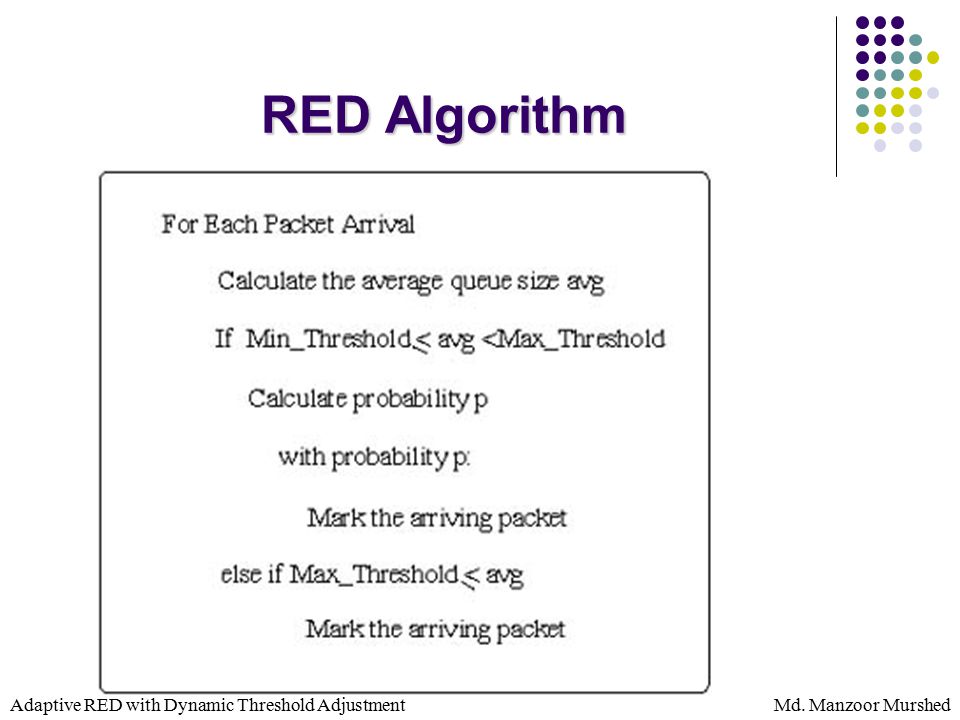 RED Algorithm

For Each Packet Arrival

Calculate the average queue size avg

If Min_Threshold $\leq$ avg <Max_Threshold

Calculate probability p

with probability p:

Mark the arriving packet

else if Max_Threshold $\leq$ avg

Mark the arriving packet

Adaptive RED with Dynamic Threshold Adjustment

Md. Manzoor Murshed